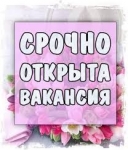 СРОЧНО
ОТКРЫТА
ВАКАНСИЯ